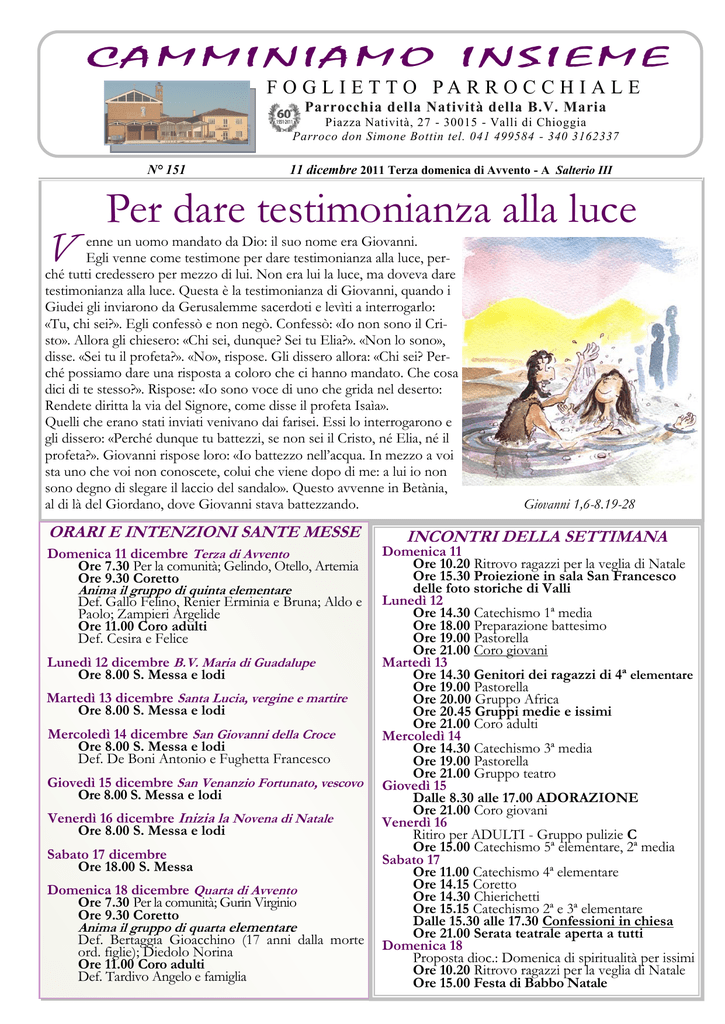 CAMMINIAMO INSIEME

FOGLIETTO PARROCCHIALE

Parrocchia della Natività della B.V. Maria

Piazza Natività, 27 - 30015 - Valli di Chioggia

Parroco don Simone Bottin tel. 041 499584 - 340 3162337

60°

N° 151    11 dicembre 2011 Terza domenica di Avvento - A Salterio III

Per dare testimonianza alla luce

Venne un uomo mandato da Dio: il suo nome era Giovanni. Egli venne come testimone per dare testimonianza alla luce, perché tutti credessero per mezzo di lui. Non era lui la luce, ma doveva dare testimonianza alla luce. Questa è la testimonianza di Giovanni, quando i Giudei gli inviarono da Gerusalemme sacerdoti e levìti a interrogarlo: «Tu, chi sei?». Egli confessò e non negò. Confessò: «Io non sono il Cristo». Allora gli chiesero: «Chi sei, dunque? Sei tu Elia?». «Non lo sono», disse. «Sei tu il profeta?». «No», rispose. Gli dissero allora: «Chi sei? Perché possiamo dare una risposta a coloro che ci hanno mandato. Che cosa dici di te stesso?». Rispose: «Io sono voce di uno che grida nel deserto: Rendete diritta la via del Signore, come disse il profeta Isaìa».
Quelli che erano stati inviati venivano dai farisei. Essi lo interrogarono e gli dissero: «Perché dunque tu battezzi, se non sei il Cristo, né Elia, né il profeta?». Giovanni rispose loro: «Io battezzo nell'acqua. In mezzo a voi sta uno che voi non conoscete, colui che viene dopo di me: a lui io non sono degno di slegare il laccio del sandalo». Questo avvenne in Betània, al di là del Giordano, dove Giovanni stava battezzando.

Giovanni 1,6-8.19-28

ORARI E INTENZIONI SANTE MESSE

Domenica 11 dicembre Terza di Avvento
Ore 7.30 Per la comunità; Gelindo, Otello, Artemia
Ore 9.30 Coretto
Anima il gruppo di quinta elementare
Def. Gallo Felino, Renier Erminia e Bruna; Aldo e Paolo; Zampieri Argelide
Ore 11.00 Coro adulti
Def. Cesira e Felice

Lunedì 12 dicembre B.V. Maria di Guadalupe
Ore 8.00 S. Messa e lodi

Martedì 13 dicembre Santa Lucia, vergine e martire
Ore 8.00 S. Messa e lodi

Mercoledì 14 dicembre San Giovanni della Croce
Ore 8.00 S. Messa e lodi
Def. De Boni Antonio e Fughetta Francesco

Giovedì 15 dicembre San Venanzio Fortunato, vescovo
Ore 8.00 S. Messa e lodi

Venerdì 16 dicembre Inizia la Novena di Natale
Ore 8.00 S. Messa e lodi

Sabato 17 dicembre
Ore 18.00 S. Messa

Domenica 18 dicembre Quarta di Avvento
Ore 7.30 Per la comunità; Gurin Virginio
Ore 9.30 Coretto
Anima il gruppo di quarta elementare
Def. Bertaggia Gioacchino (17 anni dalla morte ord. figlie); Diedolo Norina
Ore 11.00 Coro adulti
Def. Tardivo Angelo e famiglia

INCONTRI DELLA SETTIMANA

Domenica 11
Ore 10.20 Ritrovo ragazzi per la veglia di Natale
Ore 15.30 Proiezione in sala San Francesco delle foto storiche di Valli
Lunedì 12
Ore 14.30 Catechismo 1ª media
Ore 18.00 Preparazione battesimo
Ore 19.00 Pastorella
Ore 21.00 Coro giovani
Martedì 13
Ore 14.30 Genitori dei ragazzi di 4ª elementare
Ore 19.00 Pastorella
Ore 20.00 Gruppo Africa
Ore 20.45 Gruppi medie e issimi
Ore 21.00 Coro adulti
Mercoledì 14
Ore 14.30 Catechismo 3ª media
Ore 19.00 Pastorella
Ore 21.00 Gruppo teatro
Giovedì 15
Dalle 8.30 alle 17.00 ADORAZIONE
Ore 21.00 Coro giovani
Venerdì 16
Ritiro per ADULTI - Gruppo pulizie C
Ore 15.00 Catechismo 5ª elementare, 2ª media
Sabato 17
Ore 11.00 Catechismo 4ª elementare
Ore 14.15 Coretto
Ore 14.30 Chierichetti
Ore 15.15 Catechismo 2ª e 3ª elementare
Dalle 15.30 alle 17.30 Confessioni in chiesa
Ore 21.00 Serata teatrale aperta a tutti
Domenica 18
Proposta dioc.: Domenica di spiritualità per issimi
Ore 10.20 Ritrovo ragazzi per la veglia di Natale
Ore 15.00 Festa di Babbo Natale